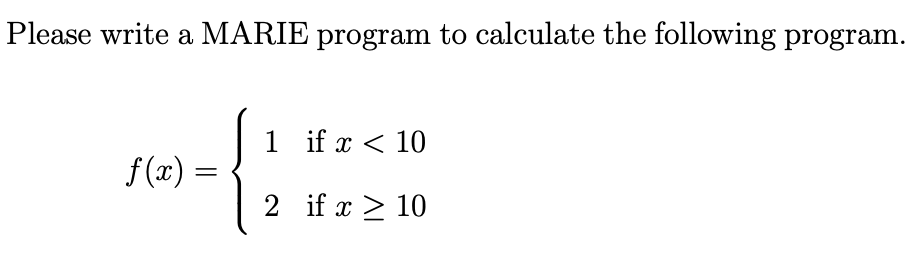 Please write a MARIE program to calculate the following program.

$f(x) = \begin{cases} 1 & \text{if } x < 10 \\ 2 & \text{if } x \geq 10 \end{cases}$